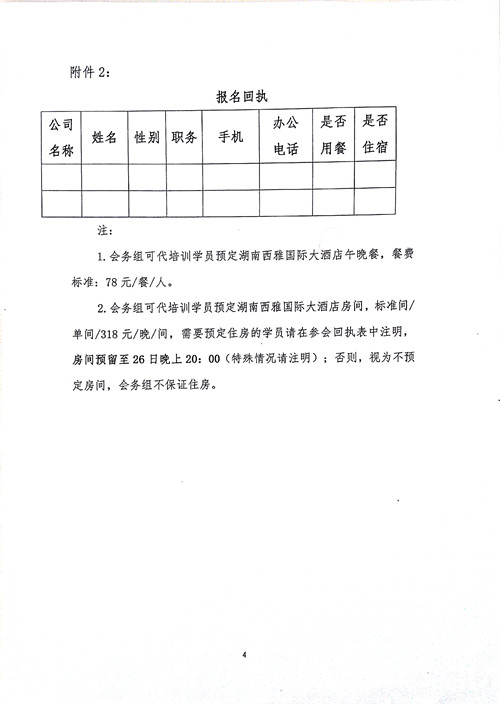 附件 2:

报名回执

| 公司名称 | 姓名 | 性别 | 职务 | 手机 | 办公电话 | 是否用餐 | 是否住宿 |
|---|---|---|---|---|---|---|---|
| | | | | | | | |
| | | | | | | | |

注:

1. 会务组可代培训学员预定湖南西雅国际大酒店午晚餐，餐费标准：78 元/餐/人。

2. 会务组可代培训学员预定湖南西雅国际大酒店房间，标准间/单间/318 元/晚/间，需要预定住房的学员请在参会回执表中注明，房间预留至 26 日晚上 20：00（特殊情况请注明）；否则，视为不预定房间，会务组不保证住房。

4